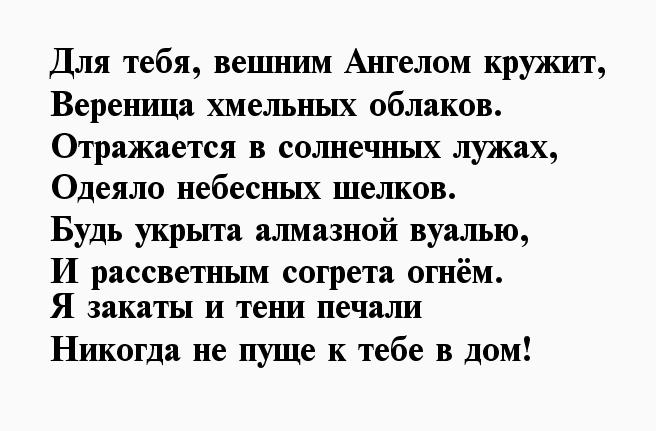 Для тебя, вешним Ангелом кружит,
Вереница хмельных облаков.
Отражается в солнечных лужах,
Одеяло небесных шелков.
Будь укрыта алмазной вуалью,
И рассветным согрета огнём.
Я закаты и тени печали
Никогда не пуще к тебе в дом!